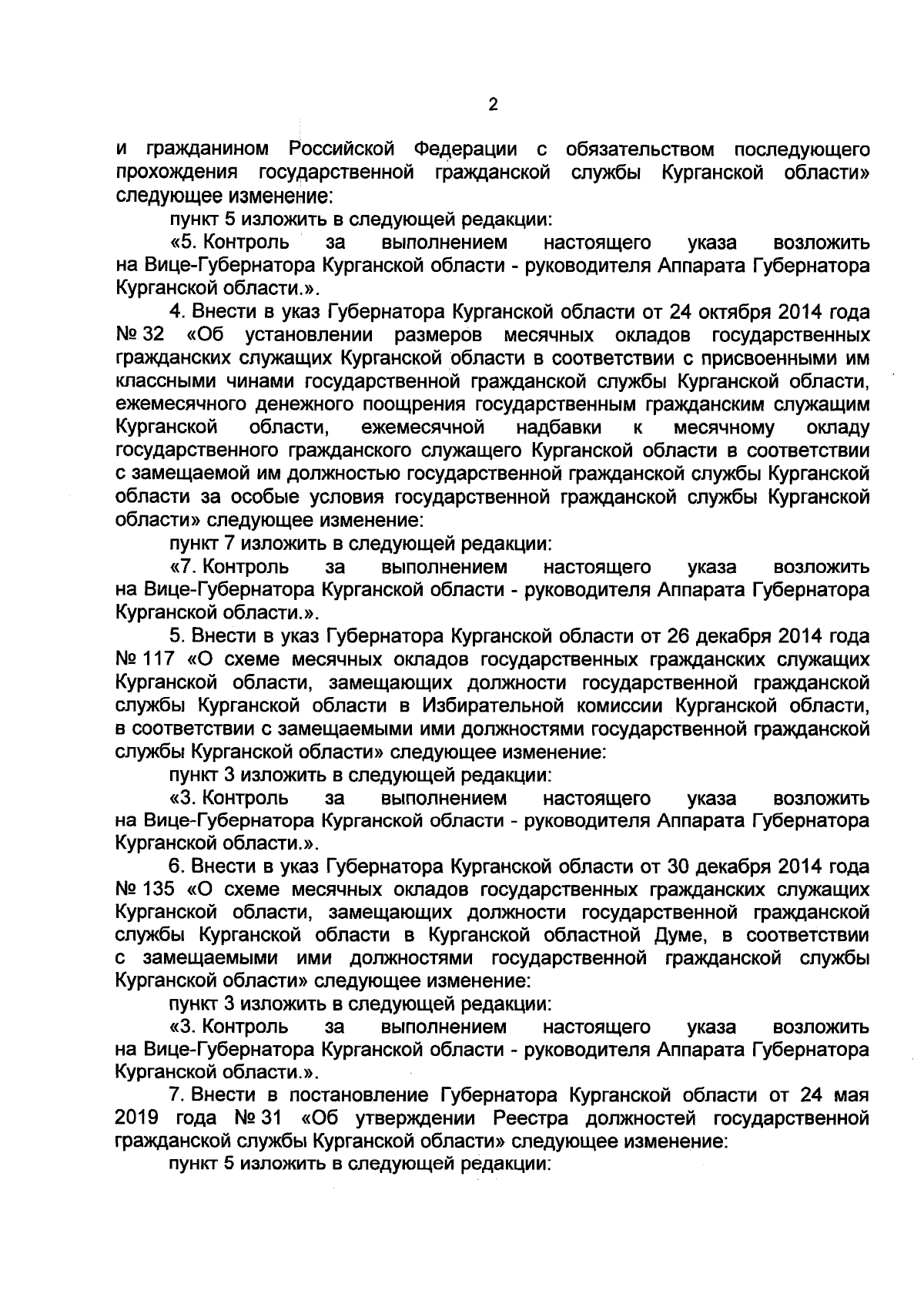 2

и гражданином Российской Федерации с обязательством последующего прохождения государственной гражданской службы Курганской области» следующее изменение:

пункт 5 изложить в следующей редакции:

«5. Контроль за выполнением настоящего указа возложить на Вице-Губернатора Курганской области - руководителя Аппарата Губернатора Курганской области.».

4. Внести в указ Губернатора Курганской области от 24 октября 2014 года № 32 «Об установлении размеров месячных окладов государственных гражданских служащих Курганской области в соответствии с присвоенными им классными чинами государственной гражданской службы Курганской области, ежемесячного денежного поощрения государственным гражданским служащим Курганской области, ежемесячной надбавки к месячному окладу государственного гражданского служащего Курганской области в соответствии с замещаемой им должностью государственной гражданской службы Курганской области за особые условия государственной гражданской службы Курганской области» следующее изменение:

пункт 7 изложить в следующей редакции:

«7. Контроль за выполнением настоящего указа возложить на Вице-Губернатора Курганской области - руководителя Аппарата Губернатора Курганской области.».

5. Внести в указ Губернатора Курганской области от 26 декабря 2014 года № 117 «О схеме месячных окладов государственных гражданских служащих Курганской области, замещающих должности государственной гражданской службы Курганской области в Избирательной комиссии Курганской области, в соответствии с замещаемыми ими должностями государственной гражданской службы Курганской области» следующее изменение:

пункт 3 изложить в следующей редакции:

«3. Контроль за выполнением настоящего указа возложить на Вице-Губернатора Курганской области - руководителя Аппарата Губернатора Курганской области.».

6. Внести в указ Губернатора Курганской области от 30 декабря 2014 года № 135 «О схеме месячных окладов государственных гражданских служащих Курганской области, замещающих должности государственной гражданской службы Курганской области в Курганской областной Думе, в соответствии с замещаемыми ими должностями государственной гражданской службы Курганской области» следующее изменение:

пункт 3 изложить в следующей редакции:

«3. Контроль за выполнением настоящего указа возложить на Вице-Губернатора Курганской области - руководителя Аппарата Губернатора Курганской области.».

7. Внести в постановление Губернатора Курганской области от 24 мая 2019 года № 31 «Об утверждении Реестра должностей государственной гражданской службы Курганской области» следующее изменение:

пункт 5 изложить в следующей редакции: